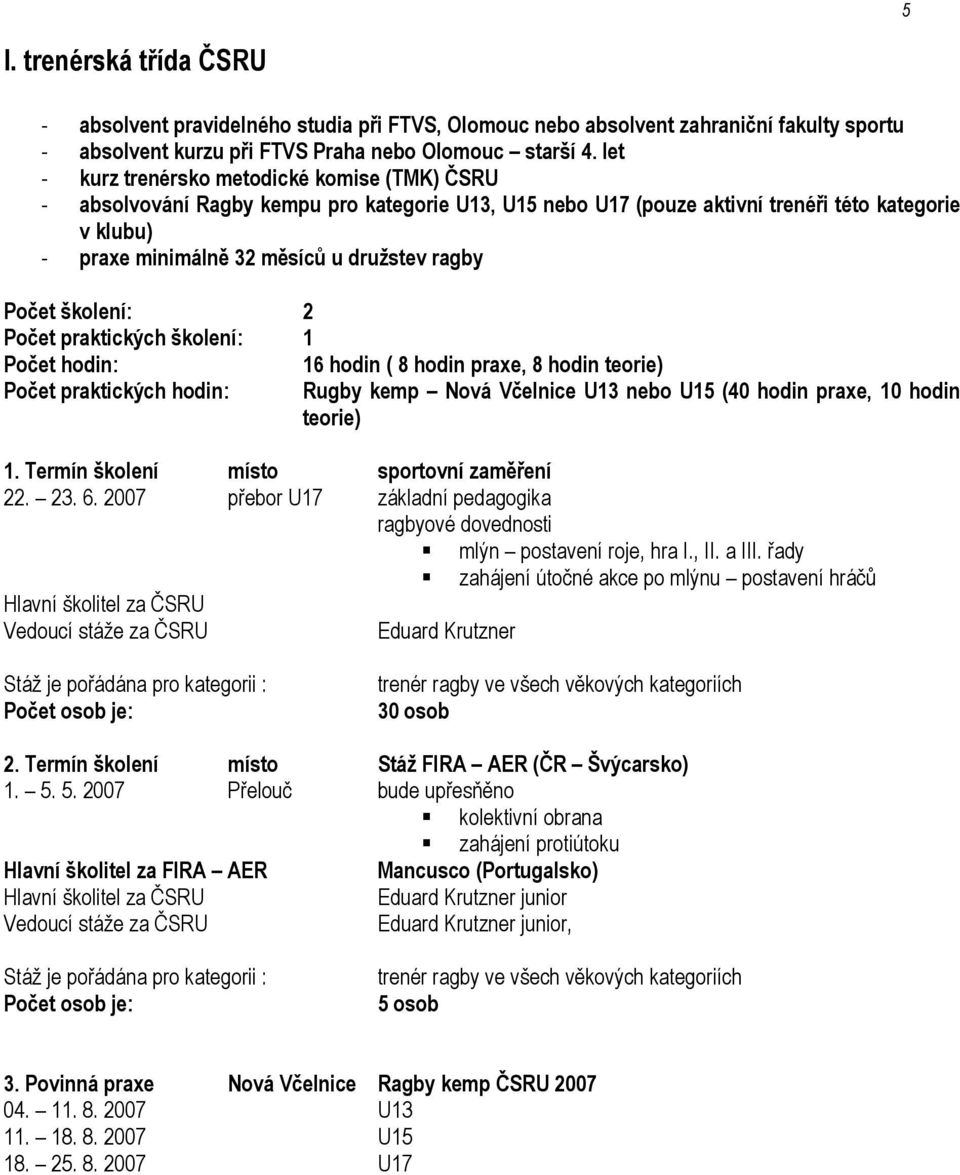 5

I. trenérská třída ČSRU

- absolvent pravidelného studia při FTVS, Olomouc nebo absolvent zahraniční fakulty sportu
- absolvent kurzu při FTVS Praha nebo Olomouc – starší 4. let
- kurz trenérsko metodické komise (TMK) ČSRU
- absolvování Ragby kempu pro kategorie U13, U15 nebo U17 (pouze aktivní trenéři této kategorie v klubu)
- praxe minimálně 32 měsíců u družstev ragby

Počet školení: 2
Počet praktických školení: 1
Počet hodin: 16 hodin ( 8 hodin praxe, 8 hodin teorie)
Počet praktických hodin: Rugby kemp – Nová Včelnice U13 nebo U15 (40 hodin praxe, 10 hodin teorie)

1. Termín školení místo sportovní zaměření
22. – 23. 6. 2007 přebor U17 základní pedagogika
ragbyové dovednosti
▪ mlýn – postavení roje, hra I., II. a III. řady
▪ zahájení útočné akce po mlýnu – postavení hráčů
Hlavní školitel za ČSRU
Vedoucí stáže za ČSRU Eduard Krutzner

Stáž je pořádána pro kategorii : trenér ragby ve všech věkových kategoriích
Počet osob je: 30 osob

2. Termín školení místo Stáž FIRA – AER (ČR – Švýcarsko)
1. – 5. 5. 2007 Přelouč bude upřesněno
▪ kolektivní obrana
▪ zahájení protiútoku
Hlavní školitel za FIRA – AER Mancusco (Portugalsko)
Hlavní školitel za ČSRU Eduard Krutzner junior
Vedoucí stáže za ČSRU Eduard Krutzner junior,

Stáž je pořádána pro kategorii : trenér ragby ve všech věkových kategoriích
Počet osob je: 5 osob

3. Povinná praxe Nová Včelnice Ragby kemp ČSRU 2007
04. – 11. 8. 2007 U13
11. – 18. 8. 2007 U15
18. – 25. 8. 2007 U17